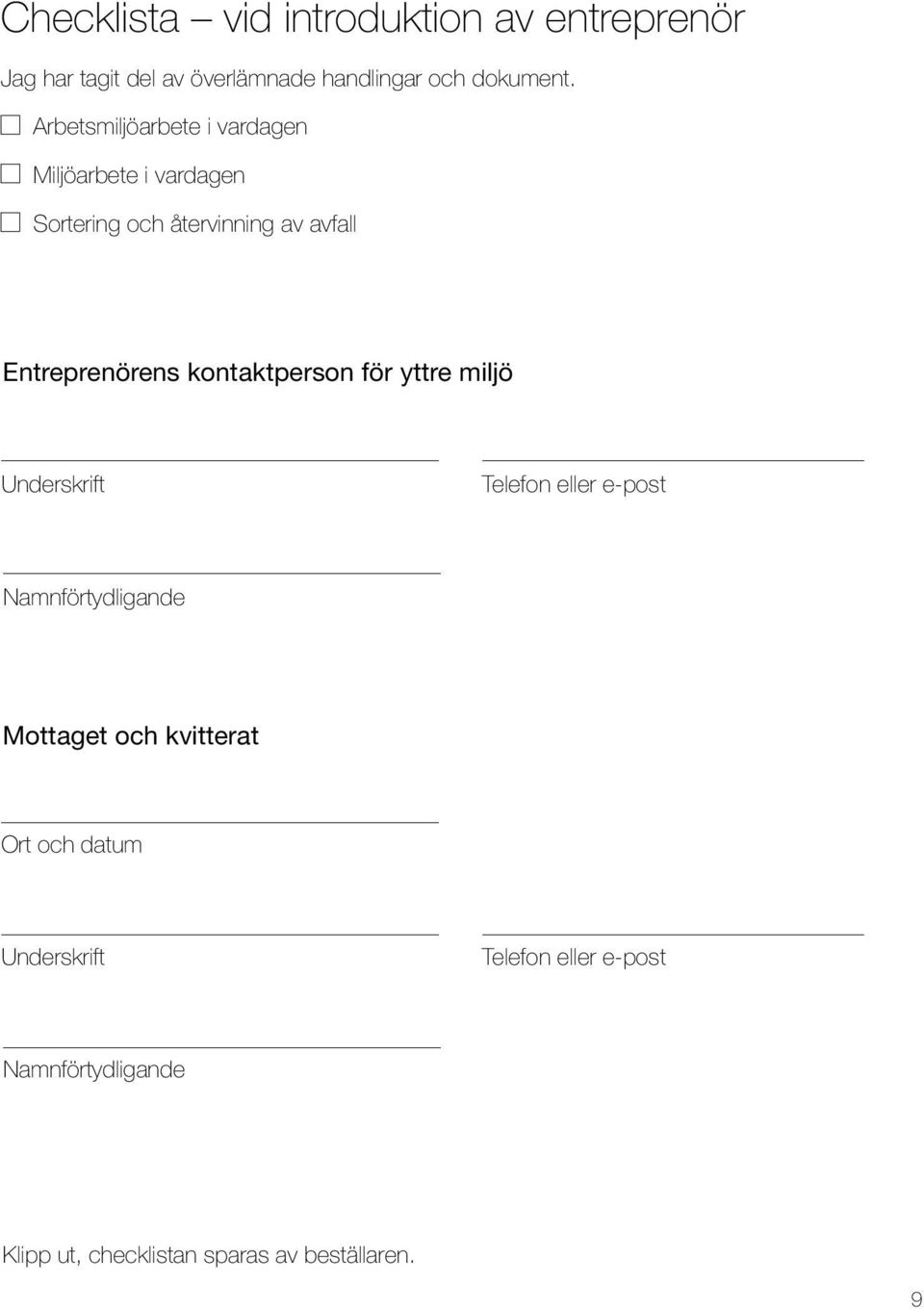 Checklista – vid introduktion av entreprenör

Jag har tagit del av överlämnade handlingar och dokument.

☐ Arbetsmiljöarbete i vardagen

☐ Miljöarbete i vardagen

☐ Sortering och återvinning av avfall

Entreprenörens kontaktperson för yttre miljö

Underskrift

Telefon eller e-post

Namnförtydligande

Mottaget och kvitterat

Ort och datum

Underskrift

Telefon eller e-post

Namnförtydligande

Klipp ut, checklistan sparas av beställaren.

9